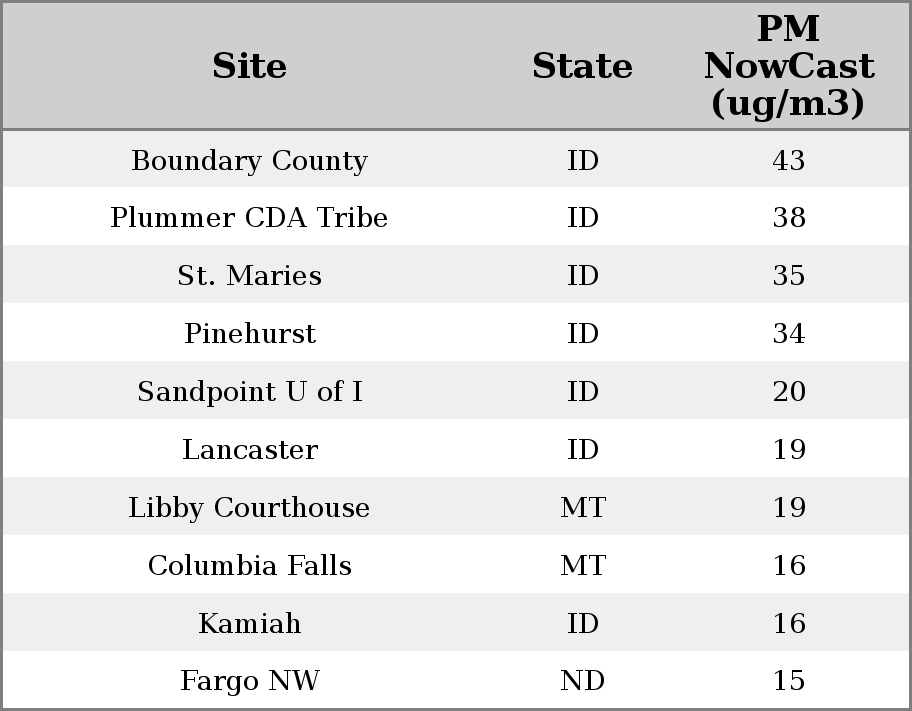 | Site | State | PM NowCast (ug/m3) |
|---|---|---|
| Boundary County | ID | 43 |
| Plummer CDA Tribe | ID | 38 |
| St. Maries | ID | 35 |
| Pinehurst | ID | 34 |
| Sandpoint U of I | ID | 20 |
| Lancaster | ID | 19 |
| Libby Courthouse | MT | 19 |
| Columbia Falls | MT | 16 |
| Kamiah | ID | 16 |
| Fargo NW | ND | 15 |